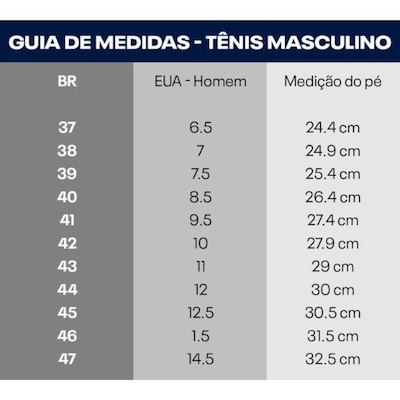 GUIA DE MEDIDAS - TÊNIS MASCULINO

| BR | EUA - Homem | Medição do pé |
|---|---|---|
| 37 | 6.5 | 24.4 cm |
| 38 | 7 | 24.9 cm |
| 39 | 7.5 | 25.4 cm |
| 40 | 8.5 | 26.4 cm |
| 41 | 9.5 | 27.4 cm |
| 42 | 10 | 27.9 cm |
| 43 | 11 | 29 cm |
| 44 | 12 | 30 cm |
| 45 | 12.5 | 30.5 cm |
| 46 | 1.5 | 31.5 cm |
| 47 | 14.5 | 32.5 cm |